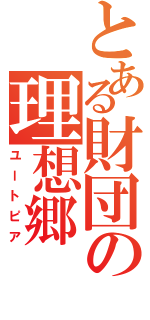 とある財団の
理想郷
ユートピア